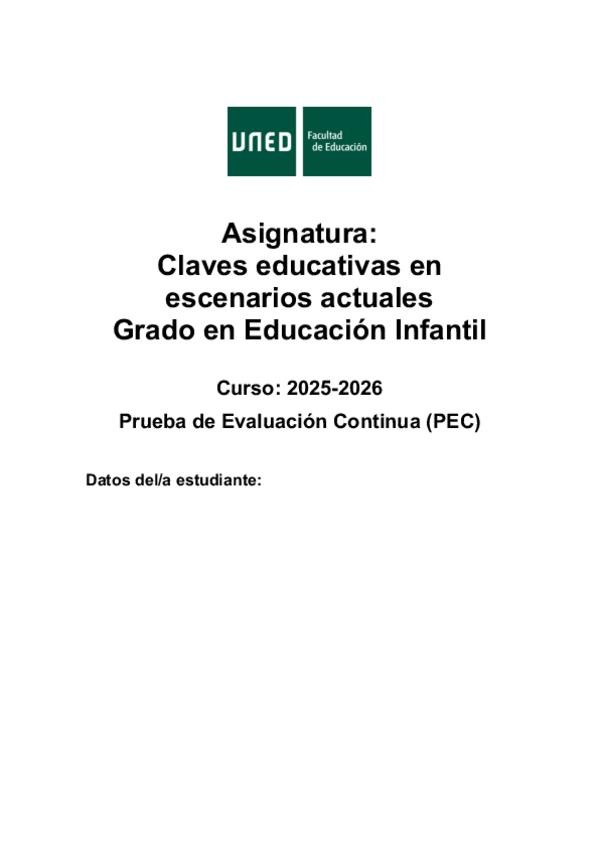 UNED

Facultad
de Educación

Asignatura:
Claves educativas en
escenarios actuales
Grado en Educación Infantil

Curso: 2025-2026

Prueba de Evaluación Continua (PEC)

Datos del/a estudiante: